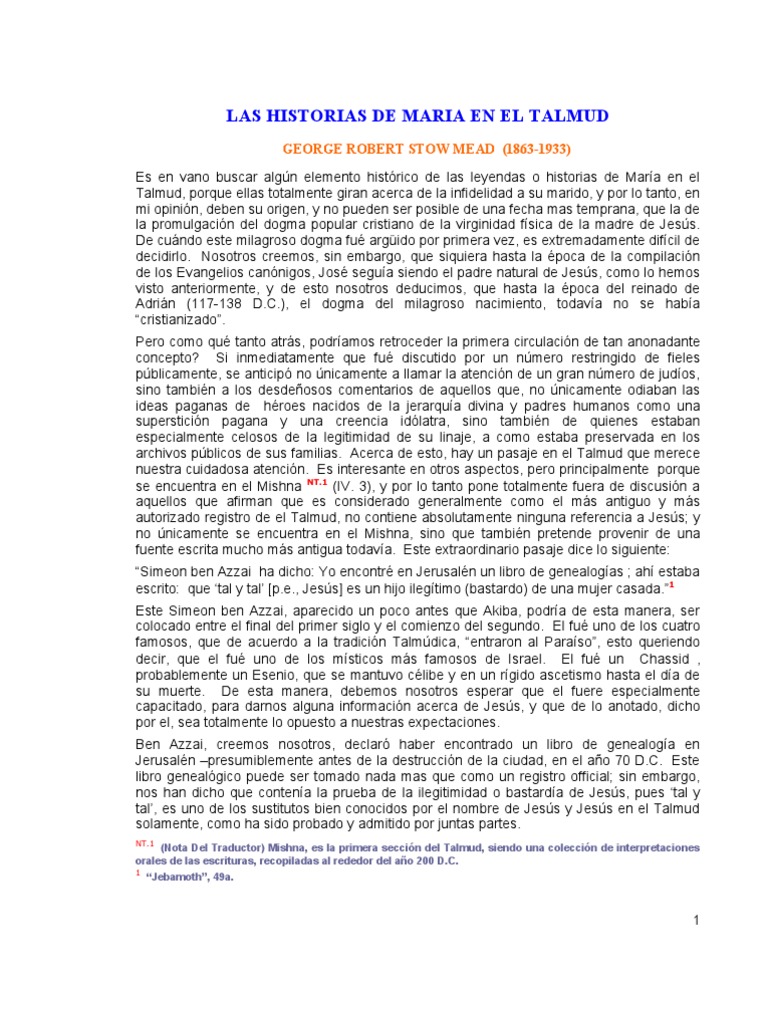 LAS HISTORIAS DE MARIA EN EL TALMUD

GEORGE ROBERT STOW MEAD (1863-1933)

Es en vano buscar algún elemento histórico de las leyendas o historias de María en el Talmud, porque ellas totalmente giran acerca de la infidelidad a su marido, y por lo tanto, en mi opinión, deben su origen, y no pueden ser posible de una fecha mas temprana, que la de la promulgación del dogma popular cristiano de la virginidad física de la madre de Jesús. De cuándo este milagroso dogma fué argüido por primera vez, es extremadamente difícil de decidirlo. Nosotros creemos, sin embargo, que siquiera hasta la época de la compilación de los Evangelios canónigos, José seguía siendo el padre natural de Jesús, como lo hemos visto anteriormente, y de esto nosotros deducimos, que hasta la época del reinado de Adrián (117-138 D.C.), el dogma del milagroso nacimiento, todavía no se había "cristianizado".

Pero como qué tanto atrás, podríamos retroceder la primera circulación de tan anonadante concepto? Si inmediatamente que fué discutido por un número restringido de fieles públicamente, se anticipó no únicamente a llamar la atención de un gran número de judíos, sino también a los desdeñosos comentarios de aquellos que, no únicamente odiaban las ideas paganas de héroes nacidos de la jerarquía divina y padres humanos como una superstición pagana y una creencia idólatra, sino también de quienes estaban especialmente celosos de la legitimidad de su linaje, a como estaba preservada en los archivos públicos de sus familias. Acerca de esto, hay un pasaje en el Talmud que merece nuestra cuidadosa atención. Es interesante en otros aspectos, pero principalmente porque se encuentra en el Mishna $^{NT.1}$ (IV. 3), y por lo tanto pone totalmente fuera de discusión a aquellos que afirman que es considerado generalmente como el más antiguo y más autorizado registro de el Talmud, no contiene absolutamente ninguna referencia a Jesús; y no únicamente se encuentra en el Mishna, sino que también pretende provenir de una fuente escrita mucho más antigua todavía. Este extraordinario pasaje dice lo siguiente:

"Simeon ben Azzai ha dicho: Yo encontré en Jerusalén un libro de genealogías ; ahí estaba escrito: que 'tal y tal' [p.e., Jesús] es un hijo ilegítimo (bastardo) de una mujer casada."$^1$

Este Simeon ben Azzai, aparecido un poco antes que Akiba, podría de esta manera, ser colocado entre el final del primer siglo y el comienzo del segundo. El fué uno de los cuatro famosos, que de acuerdo a la tradición Talmúdica, "entraron al Paraíso", esto queriendo decir, que el fué uno de los místicos más famosos de Israel. El fué un Chassid , probablemente un Esenio, que se mantuvo célibe y en un rígido ascetismo hasta el día de su muerte. De esta manera, debemos nosotros esperar que el fuere especialmente capacitado, para darnos alguna información acerca de Jesús, y que de lo anotado, dicho por el, sea totalmente lo opuesto a nuestras expectaciones.

Ben Azzai, creemos nosotros, declaró haber encontrado un libro de genealogía en Jerusalén –presumiblemente antes de la destrucción de la ciudad, en el año 70 D.C. Este libro genealógico puede ser tomado nada mas que como un registro official; sin embargo, nos han dicho que contenía la prueba de la ilegitimidad o bastardía de Jesús, pues 'tal y tal', es uno de los sustitutos bien conocidos por el nombre de Jesús y Jesús en el Talmud solamente, como ha sido probado y admitido por juntas partes.

$^{NT.1}$ (Nota Del Traductor) Mishna, es la primera sección del Talmud, siendo una colección de interpretaciones orales de las escrituras, recopiladas al rededor del año 200 D.C.

$^1$ "Jebamoth", 49a.

1